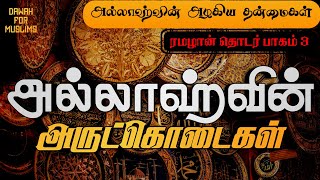 DAWAH FOR MUSLIMS

அல்லாஹ்வின் அழகிய தன்மைகள்

ரமழான் தொடர் பாகம் 3

அல்லாஹ்வின்

அருட்கொடைகள்